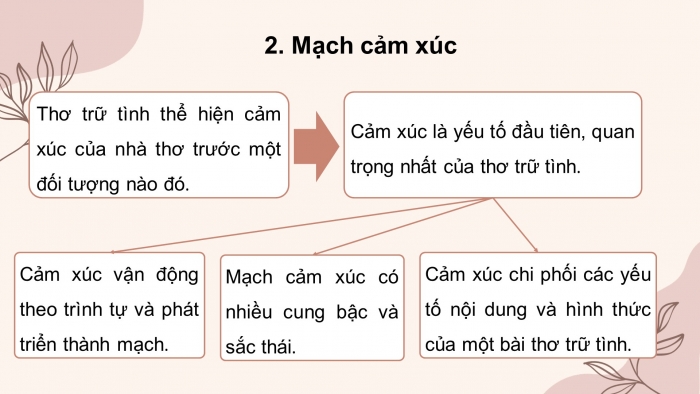 2. Mạch cảm xúc

Thơ trữ tình thể hiện cảm xúc của nhà thơ trước một đối tượng nào đó.

Cảm xúc là yếu tố đầu tiên, quan trọng nhất của thơ trữ tình.

Cảm xúc vận động theo trình tự và phát triển thành mạch.

Mạch cảm xúc có nhiều cung bậc và sắc thái.

Cảm xúc chi phối các yếu tố nội dung và hình thức của một bài thơ trữ tình.